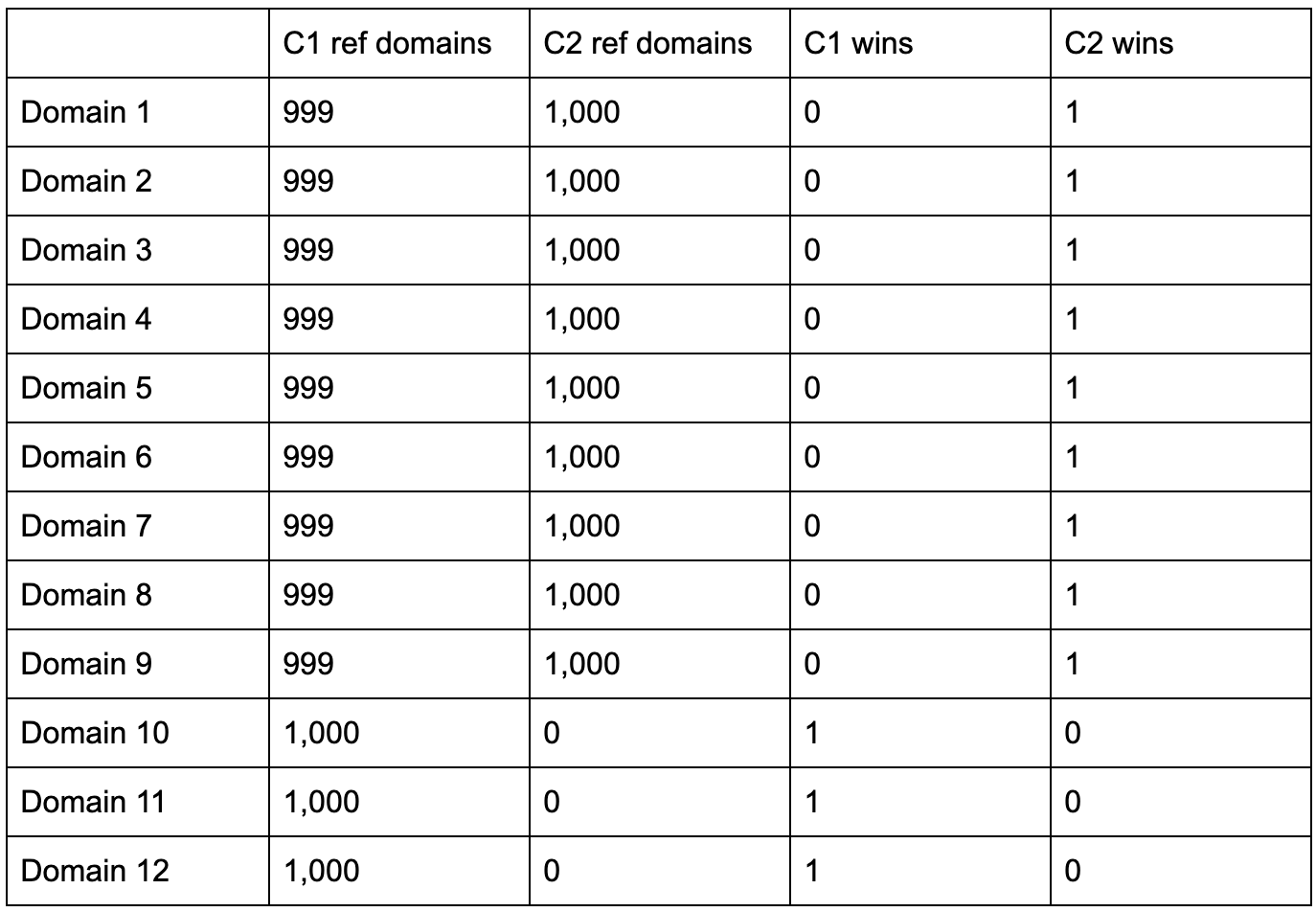 | | C1 ref domains | C2 ref domains | C1 wins | C2 wins |
|---|---|---|---|---|
| Domain 1 | 999 | 1,000 | 0 | 1 |
| Domain 2 | 999 | 1,000 | 0 | 1 |
| Domain 3 | 999 | 1,000 | 0 | 1 |
| Domain 4 | 999 | 1,000 | 0 | 1 |
| Domain 5 | 999 | 1,000 | 0 | 1 |
| Domain 6 | 999 | 1,000 | 0 | 1 |
| Domain 7 | 999 | 1,000 | 0 | 1 |
| Domain 8 | 999 | 1,000 | 0 | 1 |
| Domain 9 | 999 | 1,000 | 0 | 1 |
| Domain 10 | 1,000 | 0 | 1 | 0 |
| Domain 11 | 1,000 | 0 | 1 | 0 |
| Domain 12 | 1,000 | 0 | 1 | 0 |